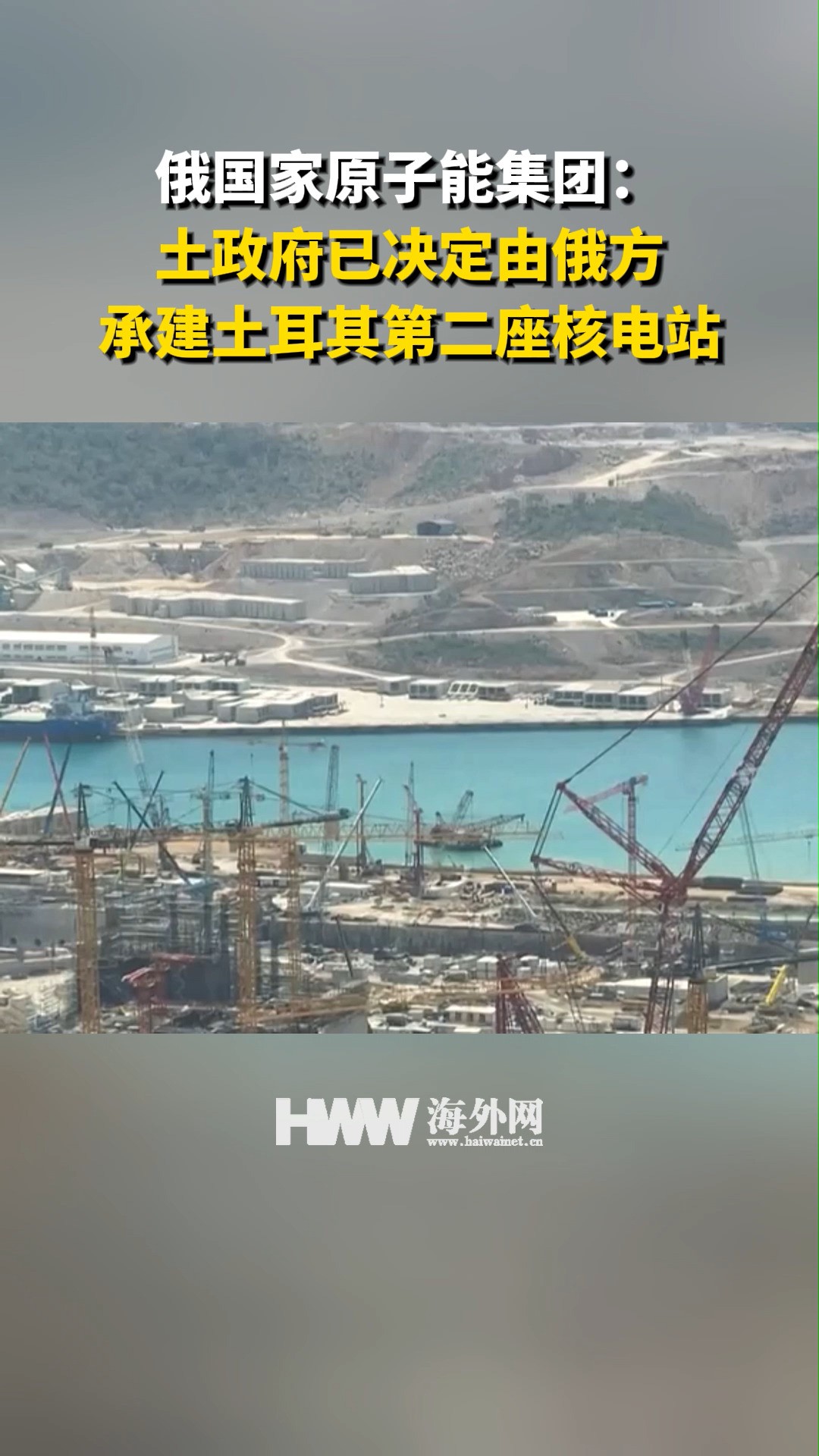 俄国家原子能集团：
土政府已决定由俄方
承建土耳其第二座核电站

HWW 海外网
www.haiwainet.cn